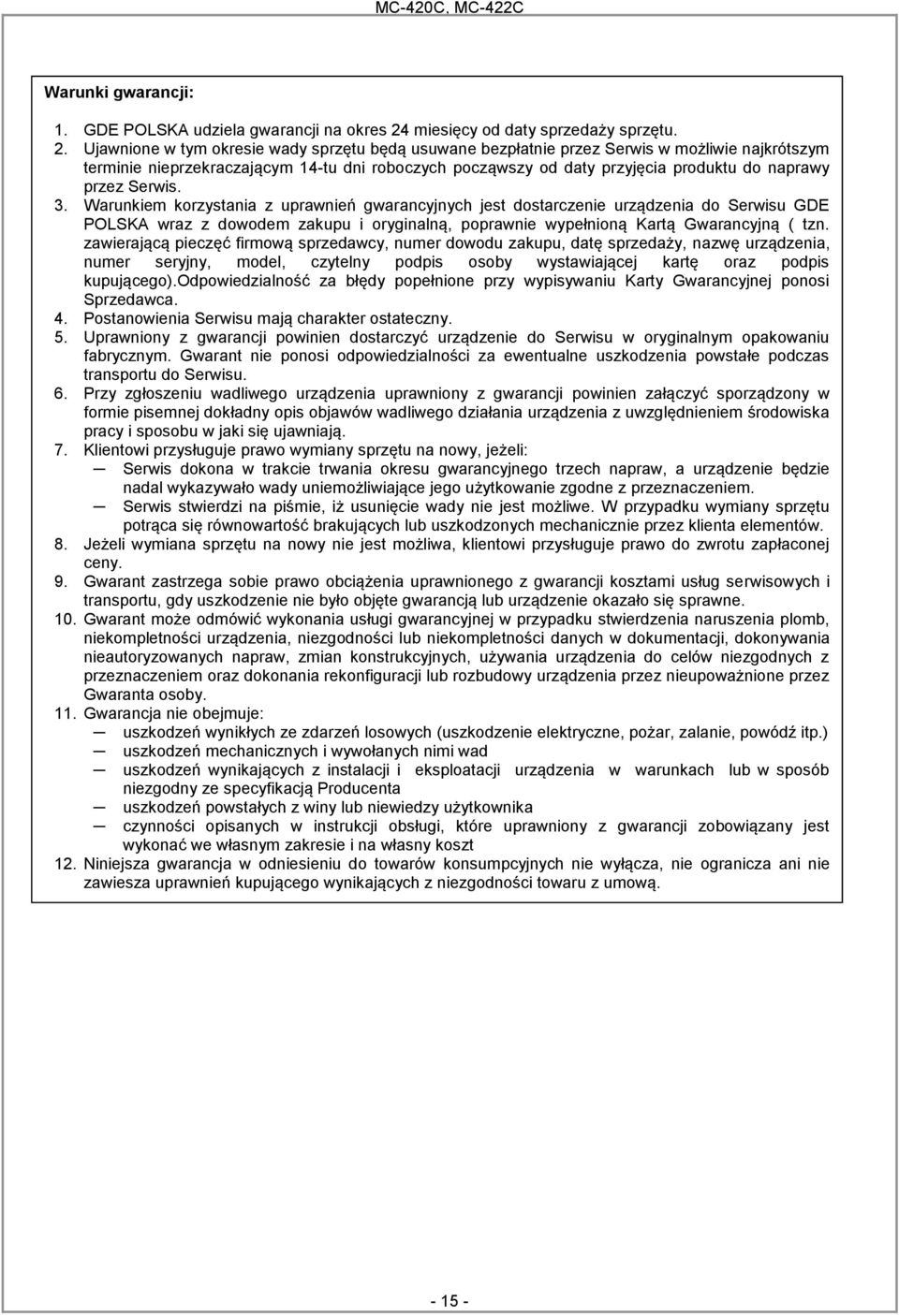 MC-420C, MC-422C

Warunki gwarancji:

1. GDE POLSKA udziela gwarancji na okres 24 miesięcy od daty sprzedaży sprzętu.
2. Ujawnione w tym okresie wady sprzętu będą usuwane bezpłatnie przez Serwis w możliwie najkrótszym terminie nieprzekraczającym 14-tu dni roboczych począwszy od daty przyjęcia produktu do naprawy przez Serwis.
3. Warunkiem korzystania z uprawnień gwarancyjnych jest dostarczenie urządzenia do Serwisu GDE POLSKA wraz z dowodem zakupu i oryginalną, poprawnie wypełnioną Kartą Gwarancyjną ( tzn. zawierającą pieczęć firmową sprzedawcy, numer dowodu zakupu, datę sprzedaży, nazwę urządzenia, numer seryjny, model, czytelny podpis osoby wystawiającej kartę oraz podpis kupującego).Odpowiedzialność za błędy popełnione przy wypisywaniu Karty Gwarancyjnej ponosi Sprzedawca.
4. Postanowienia Serwisu mają charakter ostateczny.
5. Uprawniony z gwarancji powinien dostarczyć urządzenie do Serwisu w oryginalnym opakowaniu fabrycznym. Gwarant nie ponosi odpowiedzialności za ewentualne uszkodzenia powstałe podczas transportu do Serwisu.
6. Przy zgłoszeniu wadliwego urządzenia uprawniony z gwarancji powinien załączyć sporządzony w formie pisemnej dokładny opis objawów wadliwego działania urządzenia z uwzględnieniem środowiska pracy i sposobu w jaki się ujawniają.
7. Klientowi przysługuje prawo wymiany sprzętu na nowy, jeżeli:
— Serwis dokona w trakcie trwania okresu gwarancyjnego trzech napraw, a urządzenie będzie nadal wykazywało wady uniemożliwiające jego użytkowanie zgodne z przeznaczeniem.
— Serwis stwierdzi na piśmie, iż usunięcie wady nie jest możliwe. W przypadku wymiany sprzętu potrąca się równowartość brakujących lub uszkodzonych mechanicznie przez klienta elementów.
8. Jeżeli wymiana sprzętu na nowy nie jest możliwa, klientowi przysługuje prawo do zwrotu zapłaconej ceny.
9. Gwarant zastrzega sobie prawo obciążenia uprawnionego z gwarancji kosztami usług serwisowych i transportu, gdy uszkodzenie nie było objęte gwarancją lub urządzenie okazało się sprawne.
10. Gwarant może odmówić wykonania usługi gwarancyjnej w przypadku stwierdzenia naruszenia plomb, niekompletności urządzenia, niezgodności lub niekompletności danych w dokumentacji, dokonywania nieautoryzowanych napraw, zmian konstrukcyjnych, używania urządzenia do celów niezgodnych z przeznaczeniem oraz dokonania rekonfiguracji lub rozbudowy urządzenia przez nieupoważnione przez Gwaranta osoby.
11. Gwarancja nie obejmuje:
— uszkodzeń wynikłych ze zdarzeń losowych (uszkodzenie elektryczne, pożar, zalanie, powódź itp.)
— uszkodzeń mechanicznych i wywołanych nimi wad
— uszkodzeń wynikających z instalacji i eksploatacji urządzenia w warunkach lub w sposób niezgodny ze specyfikacją Producenta
— uszkodzeń powstałych z winy lub niewiedzy użytkownika
— czynności opisanych w instrukcji obsługi, które uprawniony z gwarancji zobowiązany jest wykonać we własnym zakresie i na własny koszt
12. Niniejsza gwarancja w odniesieniu do towarów konsumpcyjnych nie wyłącza, nie ogranicza ani nie zawiesza uprawnień kupującego wynikających z niezgodności towaru z umową.

- 15 -